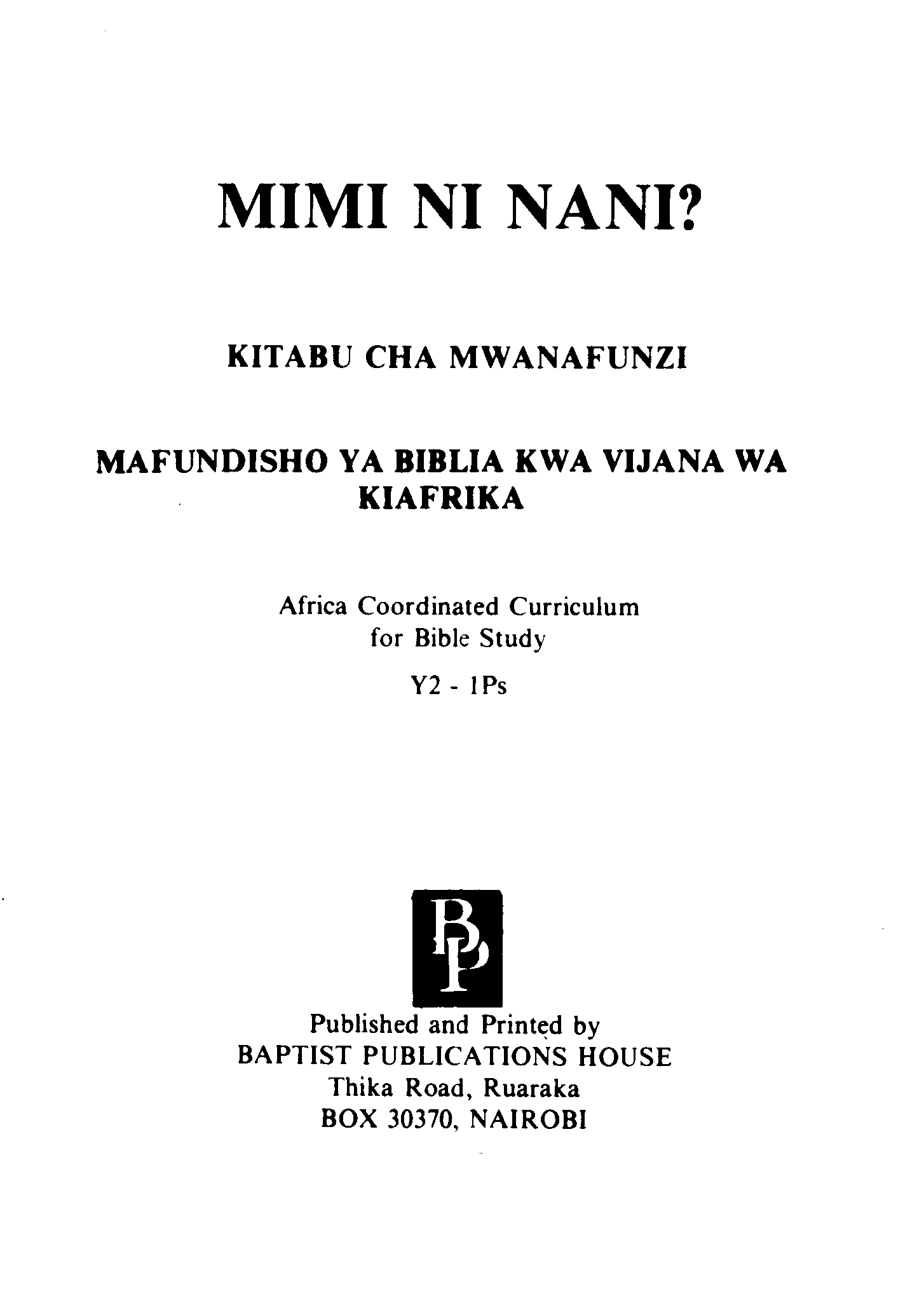 MIMI NI NANI?

KITABU CHA MWANAFUNZI

MAFUNDISHO YA BIBLIA KWA VIJANA WA KIAFRIKA

Africa Coordinated Curriculum
for Bible Study

Y2 - 1Ps

BP

Published and Printed by
BAPTIST PUBLICATIONS HOUSE
Thika Road, Ruaraka
BOX 30370, NAIROBI